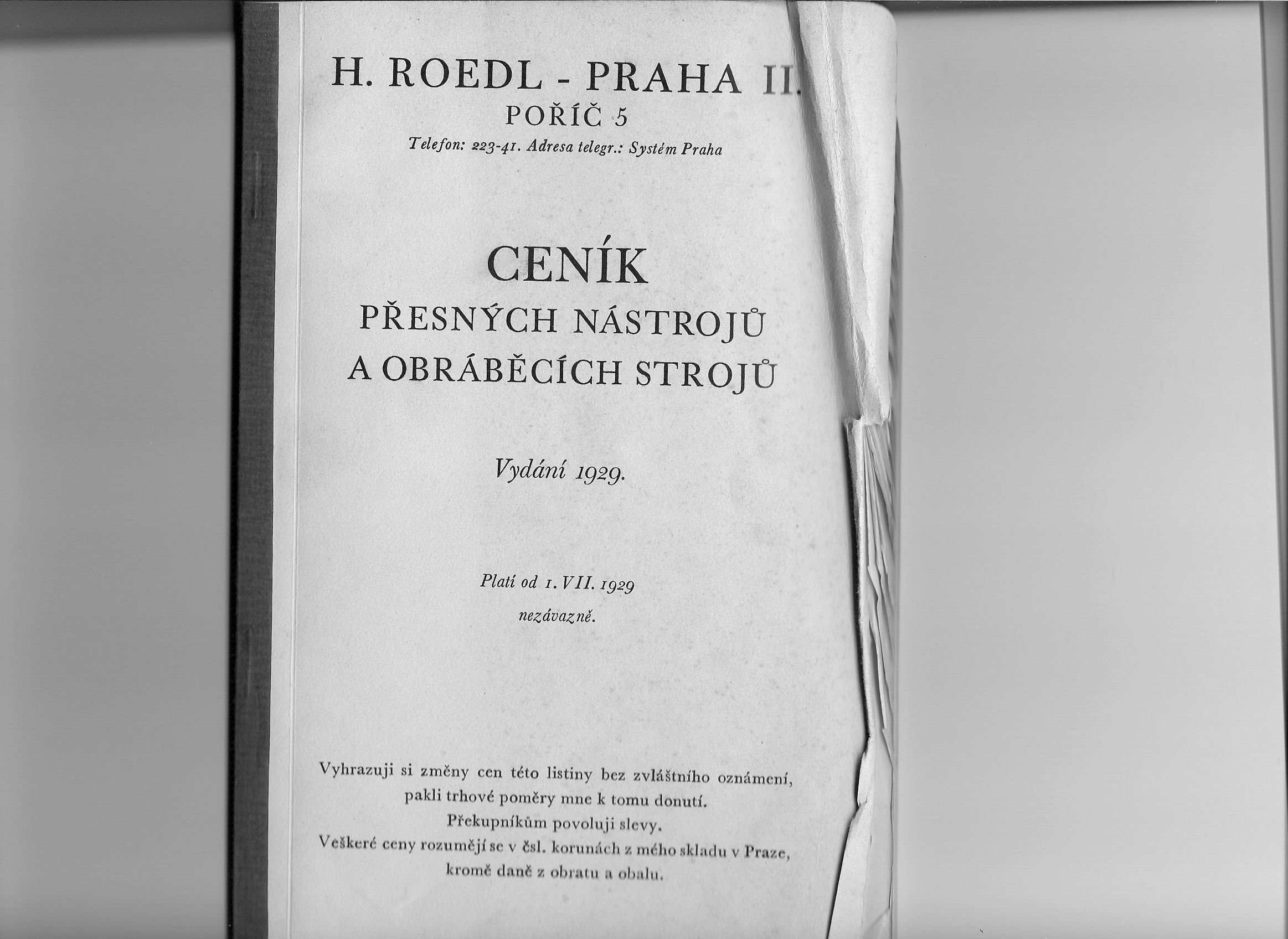 H. ROEDL - PRAHA II.
POŘÍČ 5
Telefon: 223-41. Adresa telegr.: Systém Praha

CENÍK
PŘESNÝCH NÁSTROJŮ
A OBRÁBĚCÍCH STROJŮ

Vydání 1929.

Platí od 1. VII. 1929
nezávazně.

Vyhrazuji si změny cen této listiny bez zvláštního oznámení, pakli trhové poměry mne k tomu donutí.
Překupníkům povoluji slevy.
Veškeré ceny rozumějí se v čsl. korunách z mého skladu v Praze, kromě daně z obratu a obalu.